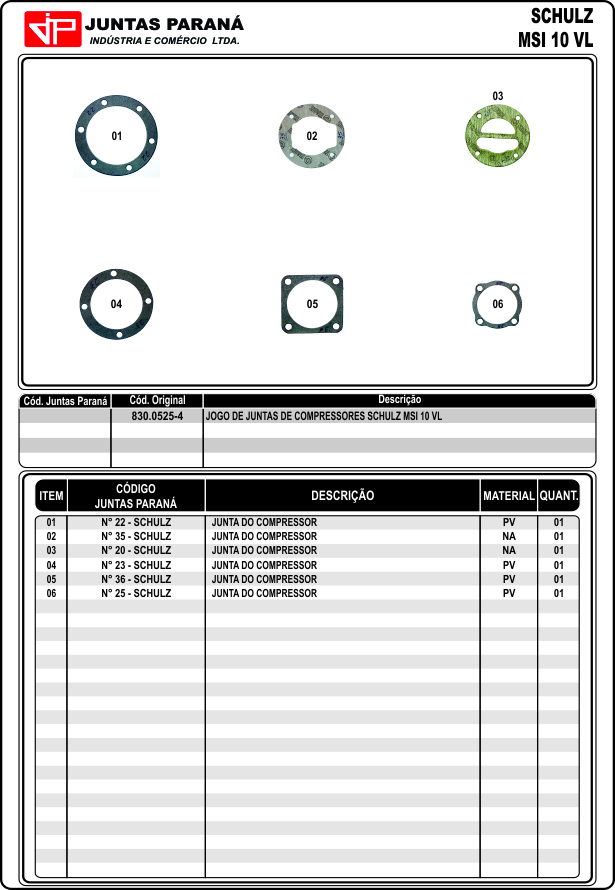 JP JUNTAS PARANÁ
INDÚSTRIA E COMÉRCIO LTDA.

SCHULZ
MSI 10 VL

01
02
03
04
05
06

| Cód. Juntas Paraná | Cód. Original | Descrição |
|---|---|---|
| | 830.0525-4 | JOGO DE JUNTAS DE COMPRESSORES SCHULZ MSI 10 VL |

| ITEM | CÓDIGO JUNTAS PARANÁ | DESCRIÇÃO | MATERIAL | QUANT. |
|---|---|---|---|---|
| 01 | N° 22 - SCHULZ | JUNTA DO COMPRESSOR | PV | 01 |
| 02 | N° 35 - SCHULZ | JUNTA DO COMPRESSOR | NA | 01 |
| 03 | N° 20 - SCHULZ | JUNTA DO COMPRESSOR | NA | 01 |
| 04 | N° 23 - SCHULZ | JUNTA DO COMPRESSOR | PV | 01 |
| 05 | N° 36 - SCHULZ | JUNTA DO COMPRESSOR | PV | 01 |
| 06 | N° 25 - SCHULZ | JUNTA DO COMPRESSOR | PV | 01 |